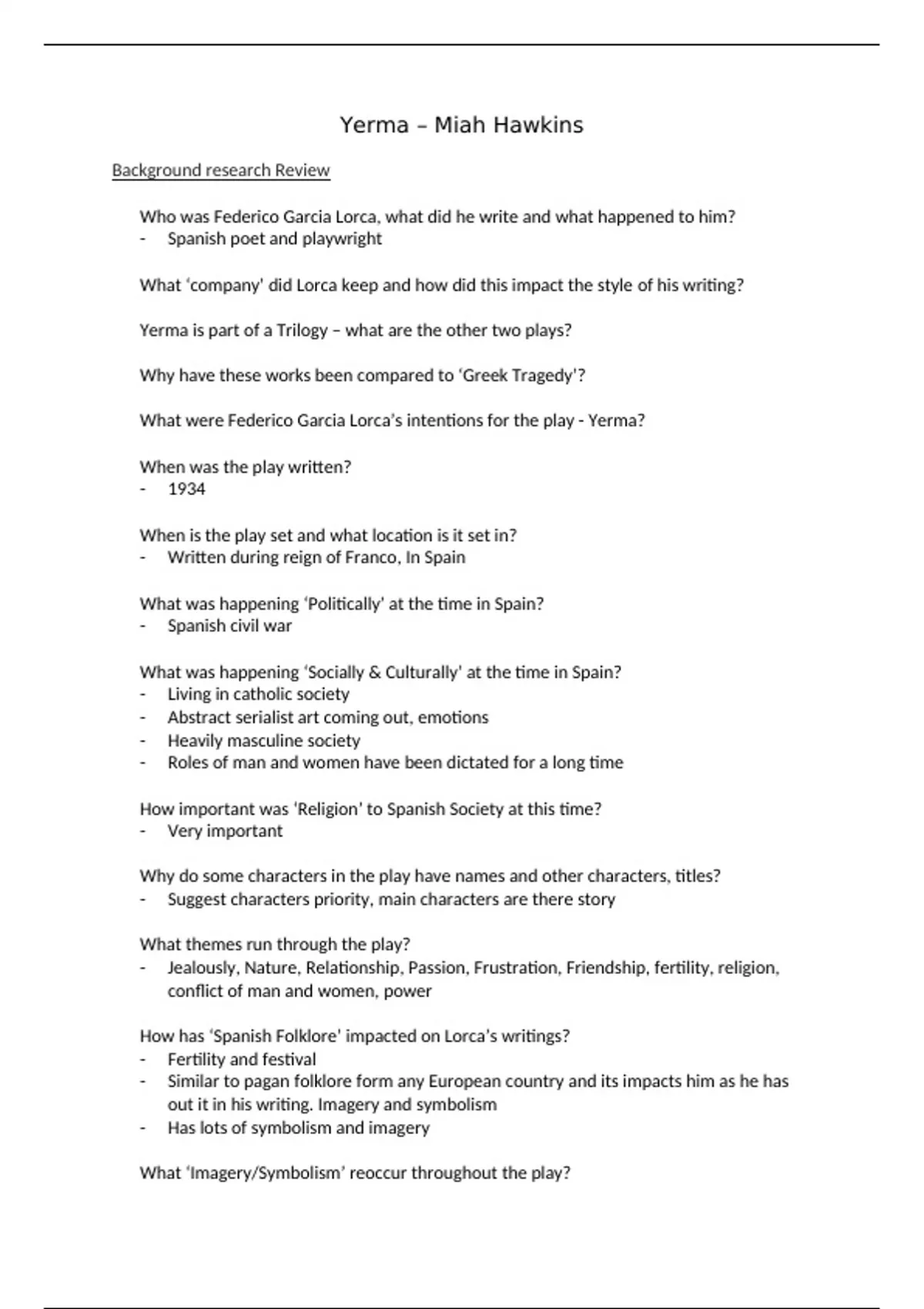 Yerma – Miah Hawkins

Background research Review

Who was Federico Garcia Lorca, what did he write and what happened to him?
- Spanish poet and playwright

What 'company' did Lorca keep and how did this impact the style of his writing?

Yerma is part of a Trilogy – what are the other two plays?

Why have these works been compared to 'Greek Tragedy'?

What were Federico Garcia Lorca's intentions for the play - Yerma?

When was the play written?
- 1934

When is the play set and what location is it set in?
- Written during reign of Franco, In Spain

What was happening 'Politically' at the time in Spain?
- Spanish civil war

What was happening 'Socially & Culturally' at the time in Spain?
- Living in catholic society
- Abstract serialist art coming out, emotions
- Heavily masculine society
- Roles of man and women have been dictated for a long time

How important was 'Religion' to Spanish Society at this time?
- Very important

Why do some characters in the play have names and other characters, titles?
- Suggest characters priority, main characters are there story

What themes run through the play?
- Jealously, Nature, Relationship, Passion, Frustration, Friendship, fertility, religion, conflict of man and women, power

How has 'Spanish Folklore' impacted on Lorca's writings?
- Fertility and festival
- Similar to pagan folklore form any European country and its impacts him as he has out it in his writing. Imagery and symbolism
- Has lots of symbolism and imagery

What 'Imagery/Symbolism' reoccur throughout the play?